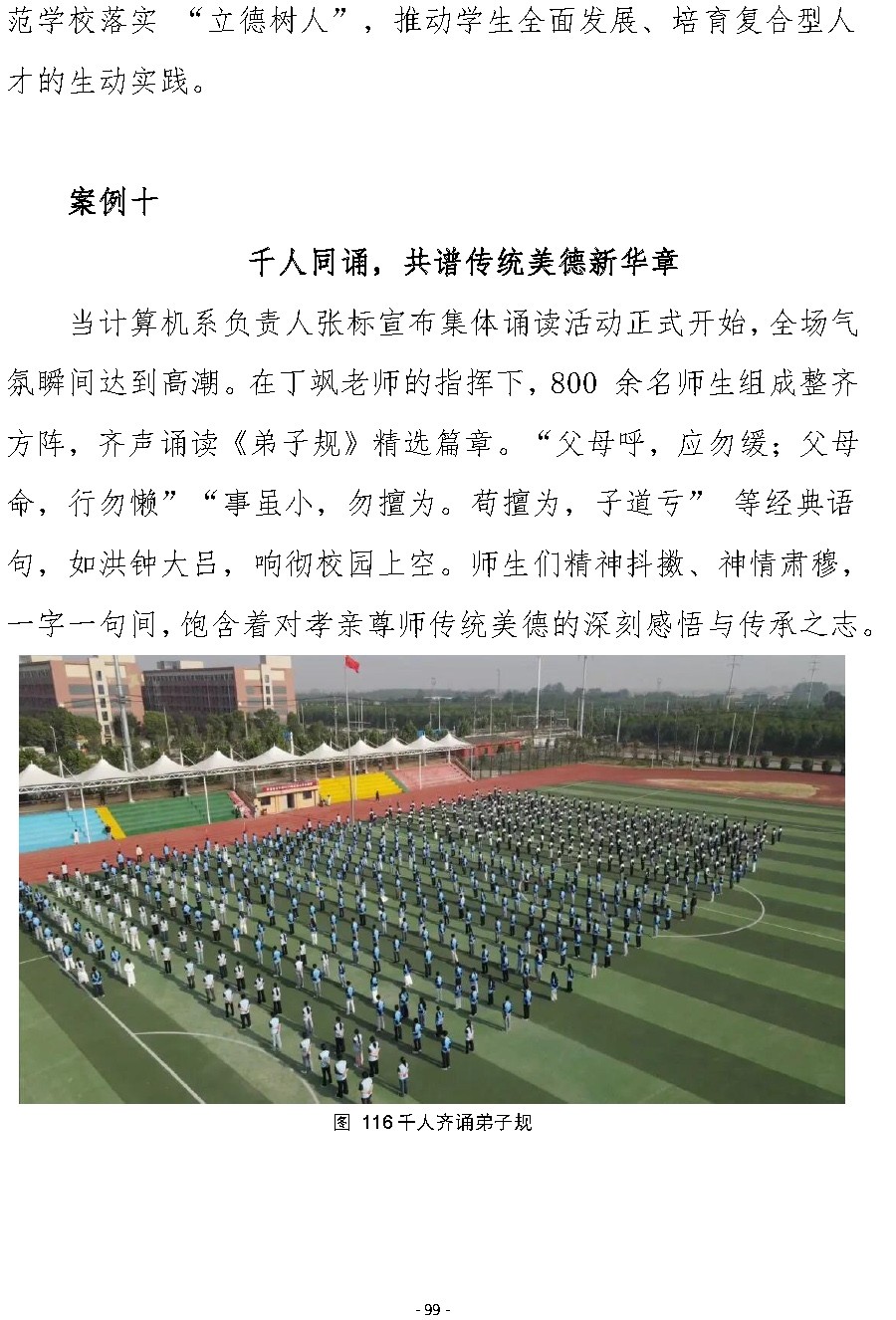 范学校落实 “立德树人”，推动学生全面发展、培育复合型人才的生动实践。

案例十

千人同诵，共谱传统美德新华章

当计算机系负责人张标宣布集体诵读活动正式开始，全场气氛瞬间达到高潮。在丁飒老师的指挥下，800 余名师生组成整齐方阵，齐声诵读《弟子规》精选篇章。“父母呼，应勿缓；父母命，行勿懒”“事虽小，勿擅为。苟擅为，子道亏” 等经典语句，如洪钟大吕，响彻校园上空。师生们精神抖擞、神情肃穆，一字一句间，饱含着对孝亲尊师传统美德的深刻感悟与传承之志。

图 116 千人齐诵弟子规

- 99 -